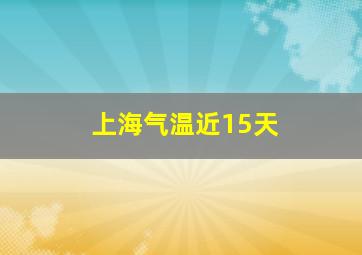 上海气温近15天